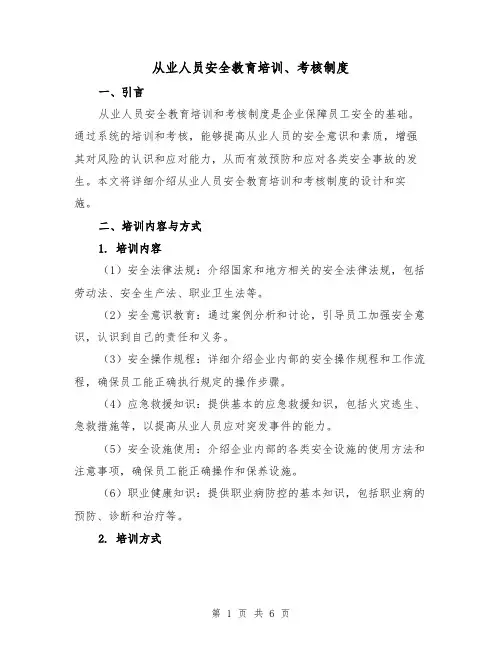 从业人员安全教育培训、考核制度

一、引言

从业人员安全教育培训和考核制度是企业保障员工安全的基础。通过系统的培训和考核，能够提高从业人员的安全意识和素质，增强其对风险的认识和应对能力，从而有效预防和应对各类安全事故的发生。本文将详细介绍从业人员安全教育培训和考核制度的设计和实施。

二、培训内容与方式

1. 培训内容

（1）安全法律法规：介绍国家和地方相关的安全法律法规，包括劳动法、安全生产法、职业卫生法等。

（2）安全意识教育：通过案例分析和讨论，引导员工加强安全意识，认识到自己的责任和义务。

（3）安全操作规程：详细介绍企业内部的安全操作规程和工作流程，确保员工能正确执行规定的操作步骤。

（4）应急救援知识：提供基本的应急救援知识，包括火灾逃生、急救措施等，以提高从业人员应对突发事件的能力。

（5）安全设施使用：介绍企业内部的各类安全设施的使用方法和注意事项，确保员工能正确操作和保养设施。

（6）职业健康知识：提供职业病防控的基本知识，包括职业病的预防、诊断和治疗等。

2. 培训方式

第 1 页 共 6 页